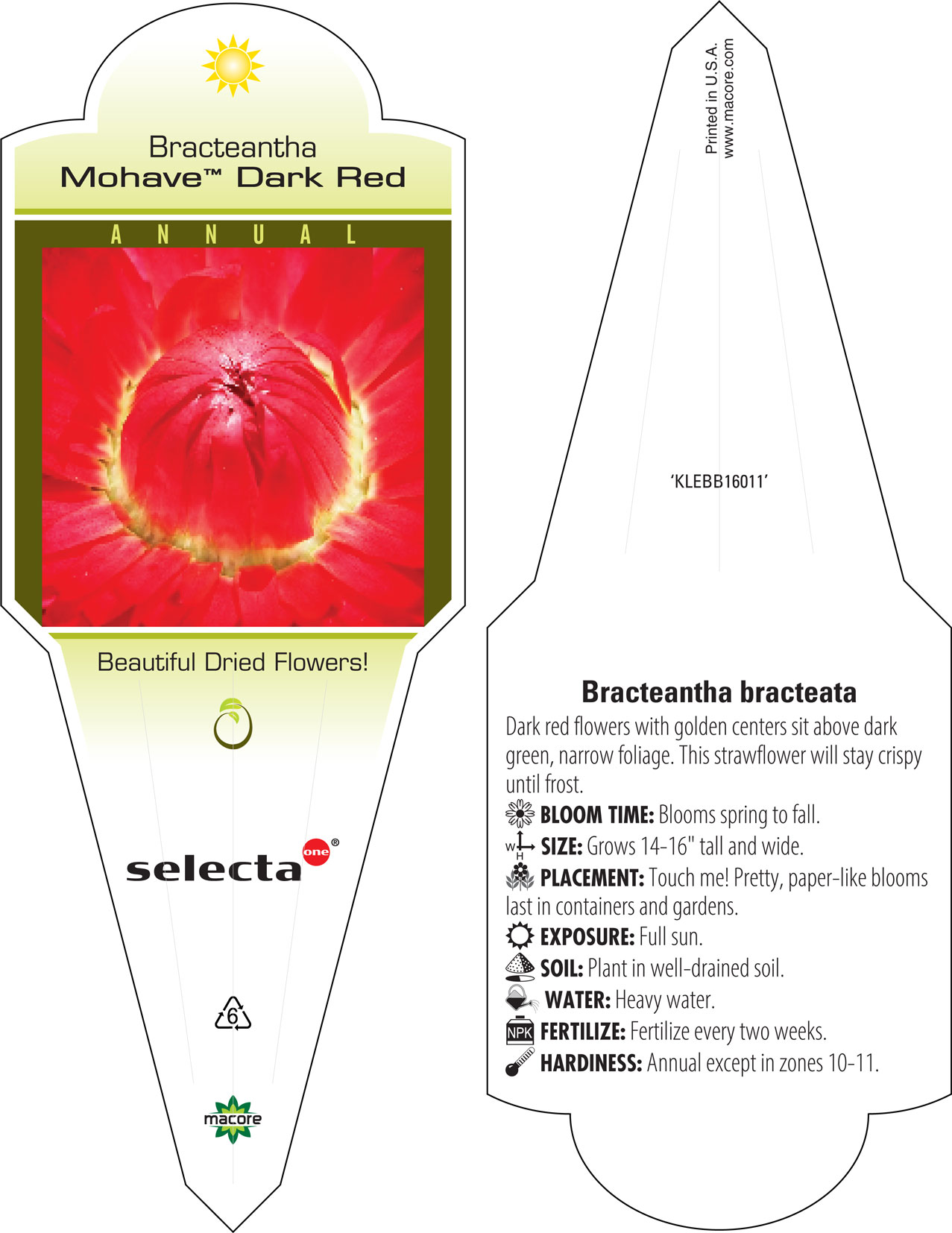 Bracteantha
Mohave™ Dark Red

ANNUAL

Beautiful Dried Flowers!

selecta one®

6

macore

Printed in U.S.A.
www.macore.com

'KLEBB16011'

Bracteantha bracteata

Dark red flowers with golden centers sit above dark green, narrow foliage. This strawflower will stay crispy until frost.

BLOOM TIME: Blooms spring to fall.

W H SIZE: Grows 14-16" tall and wide.

PLACEMENT: Touch me! Pretty, paper-like blooms last in containers and gardens.

EXPOSURE: Full sun.

SOIL: Plant in well-drained soil.

WATER: Heavy water.

NPK FERTILIZE: Fertilize every two weeks.

HARDINESS: Annual except in zones 10-11.